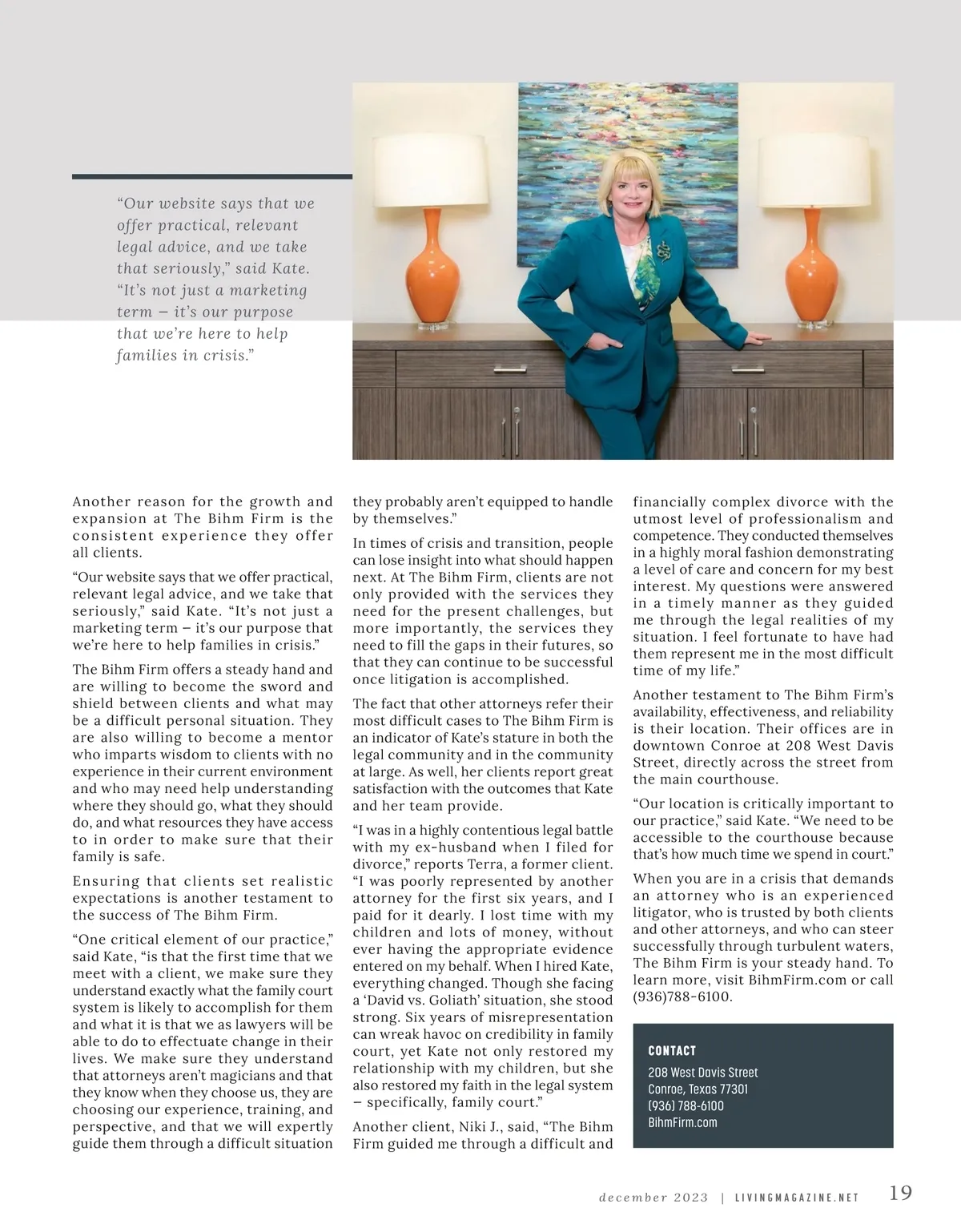 “Our website says that we offer practical, relevant legal advice, and we take that seriously,” said Kate. “It’s not just a marketing term – it’s our purpose that we’re here to help families in crisis.”

Another reason for the growth and expansion at The Bihm Firm is the consistent experience they offer all clients.

“Our website says that we offer practical, relevant legal advice, and we take that seriously,” said Kate. “It’s not just a marketing term – it’s our purpose that we’re here to help families in crisis.”

The Bihm Firm offers a steady hand and are willing to become the sword and shield between clients and what may be a difficult personal situation. They are also willing to become a mentor who imparts wisdom to clients with no experience in their current environment and who may need help understanding where they should go, what they should do, and what resources they have access to in order to make sure that their family is safe.

Ensuring that clients set realistic expectations is another testament to the success of The Bihm Firm.

“One critical element of our practice,” said Kate, “is that the first time that we meet with a client, we make sure they understand exactly what the family court system is likely to accomplish for them and what it is that we as lawyers will be able to do to effectuate change in their lives. We make sure they understand that attorneys aren’t magicians and that they know when they choose us, they are choosing our experience, training, and perspective, and that we will expertly guide them through a difficult situation they probably aren’t equipped to handle by themselves.”

In times of crisis and transition, people can lose insight into what should happen next. At The Bihm Firm, clients are not only provided with the services they need for the present challenges, but more importantly, the services they need to fill the gaps in their futures, so that they can continue to be successful once litigation is accomplished.

The fact that other attorneys refer their most difficult cases to The Bihm Firm is an indicator of Kate’s stature in both the legal community and in the community at large. As well, her clients report great satisfaction with the outcomes that Kate and her team provide.

“I was in a highly contentious legal battle with my ex-husband when I filed for divorce,” reports Terra, a former client. “I was poorly represented by another attorney for the first six years, and I paid for it dearly. I lost time with my children and lots of money, without ever having the appropriate evidence entered on my behalf. When I hired Kate, everything changed. Though she facing a ‘David vs. Goliath’ situation, she stood strong. Six years of misrepresentation can wreak havoc on credibility in family court, yet Kate not only restored my relationship with my children, but she also restored my faith in the legal system – specifically, family court.”

Another client, Niki J., said, “The Bihm Firm guided me through a difficult and financially complex divorce with the utmost level of professionalism and competence. They conducted themselves in a highly moral fashion demonstrating a level of care and concern for my best interest. My questions were answered in a timely manner as they guided me through the legal realities of my situation. I feel fortunate to have had them represent me in the most difficult time of my life.”

Another testament to The Bihm Firm’s availability, effectiveness, and reliability is their location. Their offices are in downtown Conroe at 208 West Davis Street, directly across the street from the main courthouse.

“Our location is critically important to our practice,” said Kate. “We need to be accessible to the courthouse because that’s how much time we spend in court.”

When you are in a crisis that demands an attorney who is an experienced litigator, who is trusted by both clients and other attorneys, and who can steer successfully through turbulent waters, The Bihm Firm is your steady hand. To learn more, visit BihmFirm.com or call (936)788-6100.

CONTACT
208 West Davis Street
Conroe, Texas 77301
(936) 788-6100
BihmFirm.com

december 2023 | LIVINGMAGAZINE.NET 19